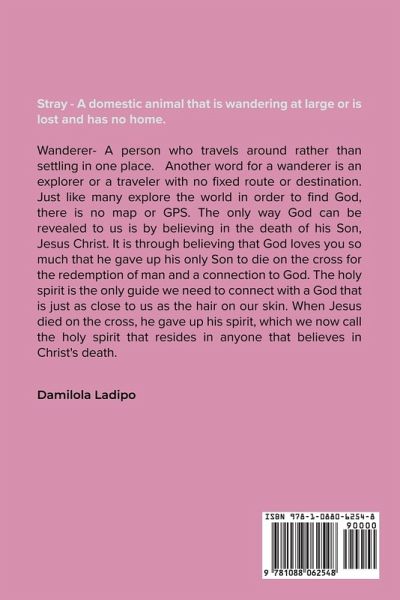 Stray - A domestic animal that is wandering at large or is lost and has no home.

Wanderer- A person who travels around rather than settling in one place. Another word for a wanderer is an explorer or a traveler with no fixed route or destination. Just like many explore the world in order to find God, there is no map or GPS. The only way God can be revealed to us is by believing in the death of his Son, Jesus Christ. It is through believing that God loves you so much that he gave up his only Son to die on the cross for the redemption of man and a connection to God. The holy spirit is the only guide we need to connect with a God that is just as close to us as the hair on our skin. When Jesus died on the cross, he gave up his spirit, which we now call the holy spirit that resides in anyone that believes in Christ's death.

Damilola Ladipo

ISBN 978-1-0880-6254-8
90000
9 781088 062548